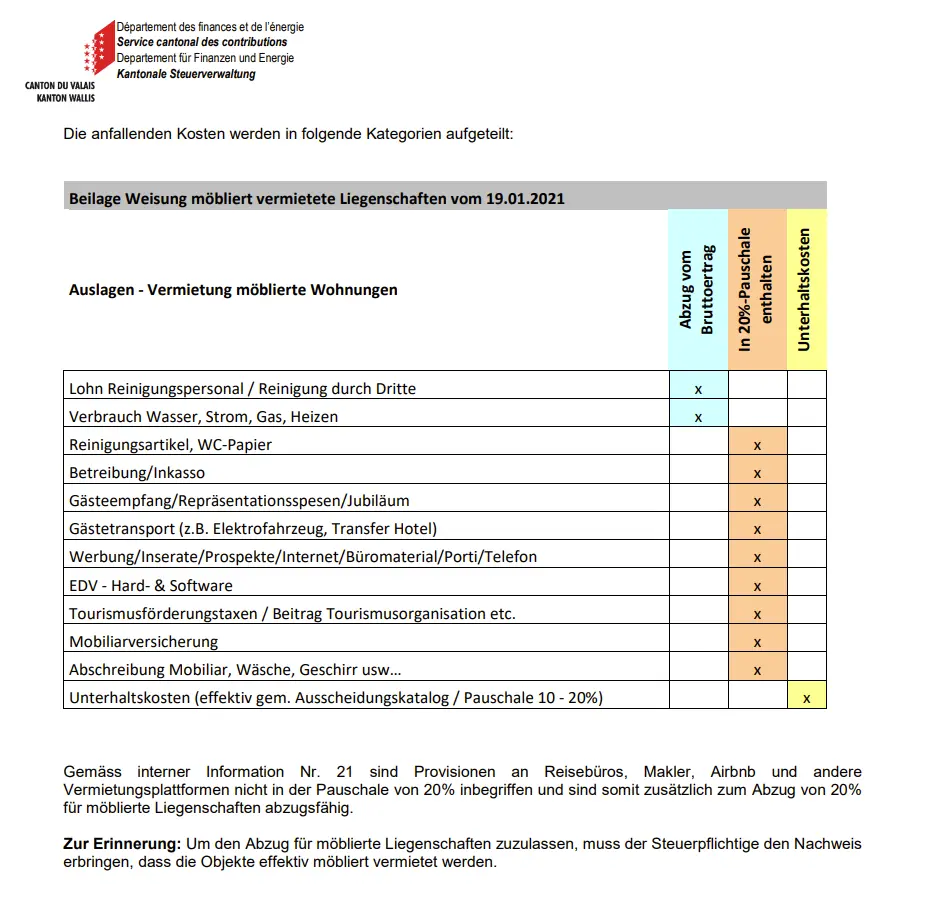 Département des finances et de l'énergie
Service cantonal des contributions
Departement für Finanzen und Energie
Kantonale Steuerverwaltung

CANTON DU VALAIS
KANTON WALLIS

Die anfallenden Kosten werden in folgende Kategorien aufgeteilt:

Beilage Weisung möbliert vermietete Liegenschaften vom 19.01.2021

| Auslagen - Vermietung möblierte Wohnungen | Abzug vom Bruttoertrag | In 20%-Pauschale enthalten | Unterhaltskosten |
|---|---|---|---|
| Lohn Reinigungspersonal / Reinigung durch Dritte | x | | |
| Verbrauch Wasser, Strom, Gas, Heizen | x | | |
| Reinigungsartikel, WC-Papier | | x | |
| Betreibung/Inkasso | | x | |
| Gästeempfang/Repräsentationsspesen/Jubiläum | | x | |
| Gästetransport (z.B. Elektrofahrzeug, Transfer Hotel) | | x | |
| Werbung/Inserate/Prospekte/Internet/Büromaterial/Porti/Telefon | | x | |
| EDV - Hard- & Software | | x | |
| Tourismusförderungstaxen / Beitrag Tourismusorganisation etc. | | x | |
| Mobiliarversicherung | | x | |
| Abschreibung Mobiliar, Wäsche, Geschirr usw... | | x | |
| Unterhaltskosten (effektiv gem. Ausscheidungskatalog / Pauschale 10 - 20%) | | | x |

Gemäss interner Information Nr. 21 sind Provisionen an Reisebüros, Makler, Airbnb und andere Vermietungsplattformen nicht in der Pauschale von 20% inbegriffen und sind somit zusätzlich zum Abzug von 20% für möblierte Liegenschaften abzugsfähig.

Zur Erinnerung: Um den Abzug für möblierte Liegenschaften zuzulassen, muss der Steuerpflichtige den Nachweis erbringen, dass die Objekte effektiv möbliert vermietet werden.